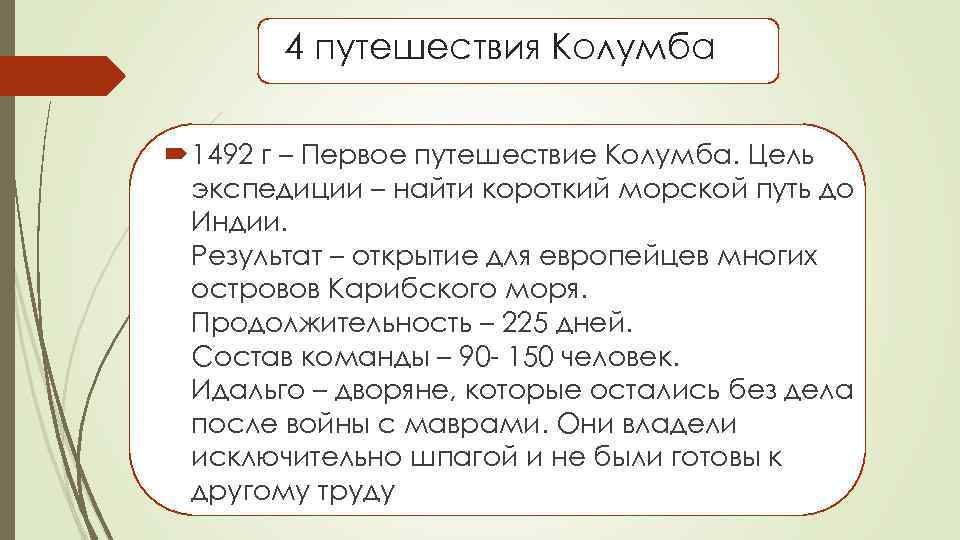 4 путешествия Колумба

1492 г – Первое путешествие Колумба. Цель экспедиции – найти короткий морской путь до Индии.
Результат – открытие для европейцев многих островов Карибского моря.
Продолжительность – 225 дней.
Состав команды – 90- 150 человек.
Идальго – дворяне, которые остались без дела после войны с маврами. Они владели исключительно шпагой и не были готовы к другому труду